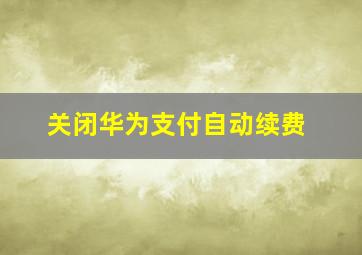 关闭华为支付自动续费